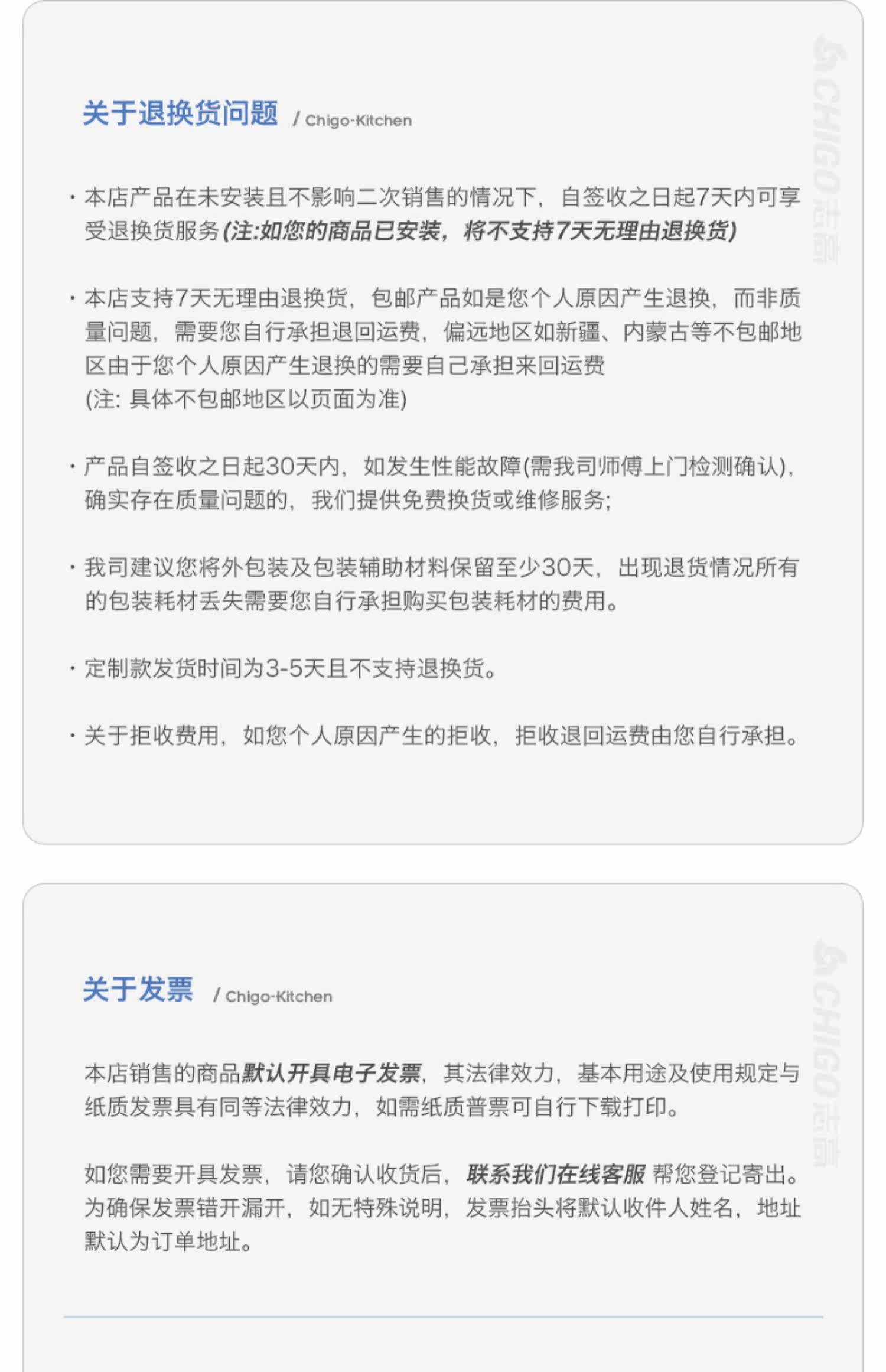 关于退换货问题 / Chigo-Kitchen

• 本店产品在未安装且不影响二次销售的情况下，自签收之日起7天内可享受退换货服务(注:如您的商品已安装，将不支持7天无理由退换货)

• 本店支持7天无理由退换货，包邮产品如是您个人原因产生退换，而非质量问题，需要您自行承担退回运费，偏远地区如新疆、内蒙古等不包邮地区由于您个人原因产生退换的需要自己承担来回运费
(注:具体不包邮地区以页面为准)

• 产品自签收之日起30天内，如发生性能故障(需我司师傅上门检测确认)，确实存在质量问题的，我们提供免费换货或维修服务;

• 我司建议您将外包装及包装辅助材料保留至少30天，出现退货情况所有的包装耗材丢失需要您自行承担购买包装耗材的费用。

• 定制款发货时间为3-5天且不支持退换货。

• 关于拒收费用，如您个人原因产生的拒收，拒收退回运费由您自行承担。

关于发票 / Chigo-Kitchen

本店销售的商品默认开具电子发票，其法律效力，基本用途及使用规定与纸质发票具有同等法律效力，如需纸质普票可自行下载打印。

如您需要开具发票，请您确认收货后，联系我们在线客服 帮您登记寄出。为确保发票错开漏开，如无特殊说明，发票抬头将默认收件人姓名，地址默认为订单地址。

CHIGO志高